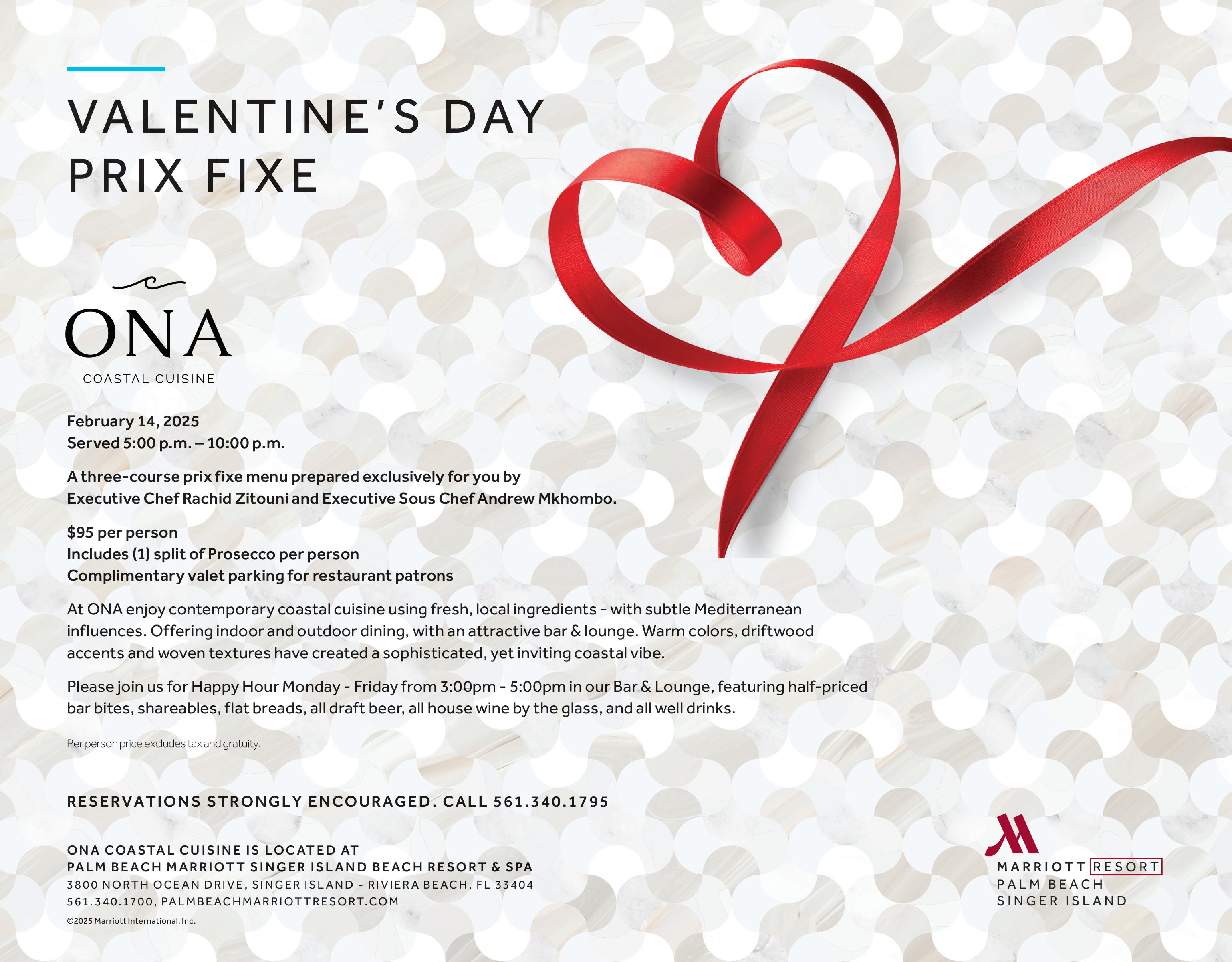 VALENTINE'S DAY
PRIX FIXE

ONA
COASTAL CUISINE

February 14, 2025
Served 5:00 p.m. – 10:00 p.m.

A three-course prix fixe menu prepared exclusively for you by Executive Chef Rachid Zitouni and Executive Sous Chef Andrew Mkhombo.

$95 per person
Includes (1) split of Prosecco per person
Complimentary valet parking for restaurant patrons

At ONA enjoy contemporary coastal cuisine using fresh, local ingredients - with subtle Mediterranean influences. Offering indoor and outdoor dining, with an attractive bar & lounge. Warm colors, driftwood accents and woven textures have created a sophisticated, yet inviting coastal vibe.

Please join us for Happy Hour Monday - Friday from 3:00pm - 5:00pm in our Bar & Lounge, featuring half-priced bar bites, shareables, flat breads, all draft beer, all house wine by the glass, and all well drinks.

Per person price excludes tax and gratuity.

RESERVATIONS STRONGLY ENCOURAGED. CALL 561.340.1795

ONA COASTAL CUISINE IS LOCATED AT
PALM BEACH MARRIOTT SINGER ISLAND BEACH RESORT & SPA
3800 NORTH OCEAN DRIVE, SINGER ISLAND - RIVIERA BEACH, FL 33404
561.340.1700, PALMBEACHMARRIOTTRESORT.COM
©2025 Marriott International, Inc.

MARRIOTT RESORT
PALM BEACH
SINGER ISLAND